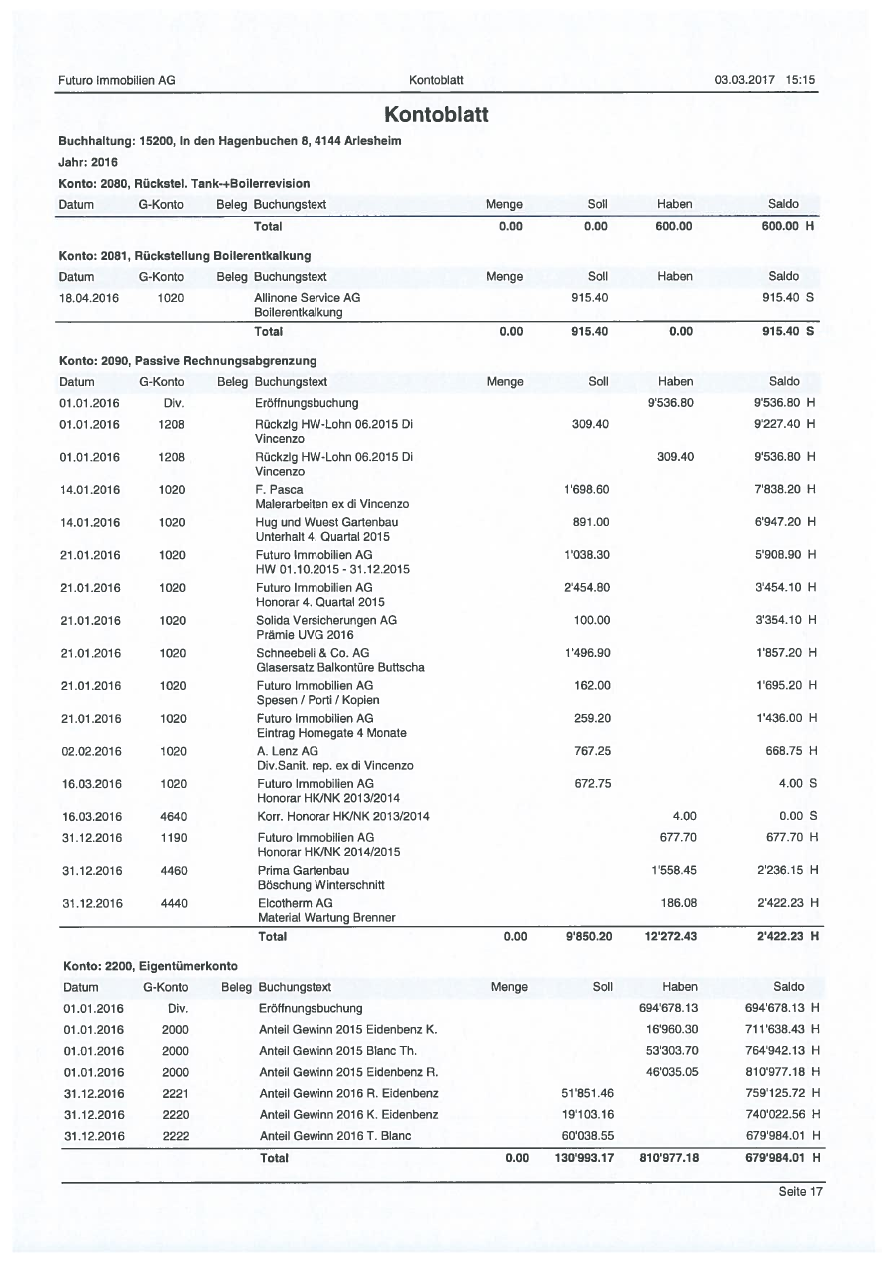 Futuro Immobilien AG Kontoblatt 03.03.2017 15:15

Kontoblatt

Buchhaltung: 15200, In den Hagenbuchen 8, 4144 Arlesheim

Jahr: 2016

Konto: 2080, Rückstel. Tank-+Boilerrevision

| Datum | G-Konto | Beleg | Buchungstext | Menge | Soll | Haben | Saldo |
|---|---|---|---|---|---|---|---|
| | | | Total | 0.00 | 0.00 | 600.00 | 600.00 H |

Konto: 2081, Rückstellung Boilerentkalkung

| Datum | G-Konto | Beleg | Buchungstext | Menge | Soll | Haben | Saldo |
|---|---|---|---|---|---|---|---|
| 18.04.2016 | 1020 | | Allinone Service AG Boilerentkalkung | | 915.40 | | 915.40 S |
| | | | Total | 0.00 | 915.40 | 0.00 | 915.40 S |

Konto: 2090, Passive Rechnungsabgrenzung

| Datum | G-Konto | Beleg | Buchungstext | Menge | Soll | Haben | Saldo |
|---|---|---|---|---|---|---|---|
| 01.01.2016 | Div. | | Eröffnungsbuchung | | | 9'536.80 | 9'536.80 H |
| 01.01.2016 | 1208 | | Rückzlg HW-Lohn 06.2015 Di Vincenzo | | 309.40 | | 9'227.40 H |
| 01.01.2016 | 1208 | | Rückzlg HW-Lohn 06.2015 Di Vincenzo | | | 309.40 | 9'536.80 H |
| 14.01.2016 | 1020 | | F. Pasca Malerarbeiten ex di Vincenzo | | 1'698.60 | | 7'838.20 H |
| 14.01.2016 | 1020 | | Hug und Wuest Gartenbau Unterhalt 4. Quartal 2015 | | 891.00 | | 6'947.20 H |
| 21.01.2016 | 1020 | | Futuro Immobilien AG HW 01.10.2015 - 31.12.2015 | | 1'038.30 | | 5'908.90 H |
| 21.01.2016 | 1020 | | Futuro Immobilien AG Honorar 4. Quartal 2015 | | 2'454.80 | | 3'454.10 H |
| 21.01.2016 | 1020 | | Solida Versicherungen AG Prämie UVG 2016 | | 100.00 | | 3'354.10 H |
| 21.01.2016 | 1020 | | Schneebeli & Co. AG Glasersatz Balkontüre Buttscha | | 1'496.90 | | 1'857.20 H |
| 21.01.2016 | 1020 | | Futuro Immobilien AG Spesen / Porti / Kopien | | 162.00 | | 1'695.20 H |
| 21.01.2016 | 1020 | | Futuro Immobilien AG Eintrag Homegate 4 Monate | | 259.20 | | 1'436.00 H |
| 02.02.2016 | 1020 | | A. Lenz AG Div.Sanit. rep. ex di Vincenzo | | 767.25 | | 668.75 H |
| 16.03.2016 | 1020 | | Futuro Immobilien AG Honorar HK/NK 2013/2014 | | 672.75 | | 4.00 S |
| 16.03.2016 | 4640 | | Korr. Honorar HK/NK 2013/2014 | | | 4.00 | 0.00 S |
| 31.12.2016 | 1190 | | Futuro Immobilien AG Honorar HK/NK 2014/2015 | | | 677.70 | 677.70 H |
| 31.12.2016 | 4460 | | Prima Gartenbau Böschung Winterschnitt | | | 1'558.45 | 2'236.15 H |
| 31.12.2016 | 4440 | | Elcotherm AG Material Wartung Brenner | | | 186.08 | 2'422.23 H |
| | | | Total | 0.00 | 9'850.20 | 12'272.43 | 2'422.23 H |

Konto: 2200, Eigentümerkonto

| Datum | G-Konto | Beleg | Buchungstext | Menge | Soll | Haben | Saldo |
|---|---|---|---|---|---|---|---|
| 01.01.2016 | Div. | | Eröffnungsbuchung | | | 694'678.13 | 694'678.13 H |
| 01.01.2016 | 2000 | | Anteil Gewinn 2015 Eidenbenz K. | | | 16'960.30 | 711'638.43 H |
| 01.01.2016 | 2000 | | Anteil Gewinn 2015 Blanc Th. | | | 53'303.70 | 764'942.13 H |
| 01.01.2016 | 2000 | | Anteil Gewinn 2015 Eidenbenz R. | | | 46'035.05 | 810'977.18 H |
| 31.12.2016 | 2221 | | Anteil Gewinn 2016 R. Eidenbenz | | 51'851.46 | | 759'125.72 H |
| 31.12.2016 | 2220 | | Anteil Gewinn 2016 K. Eidenbenz | | 19'103.16 | | 740'022.56 H |
| 31.12.2016 | 2222 | | Anteil Gewinn 2016 T. Blanc | | 60'038.55 | | 679'984.01 H |
| | | | Total | 0.00 | 130'993.17 | 810'977.18 | 679'984.01 H |

Seite 17